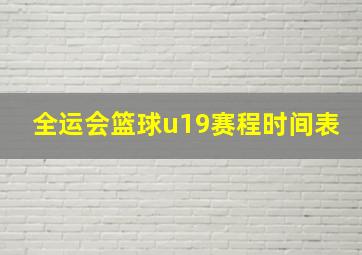 全运会篮球u19赛程时间表